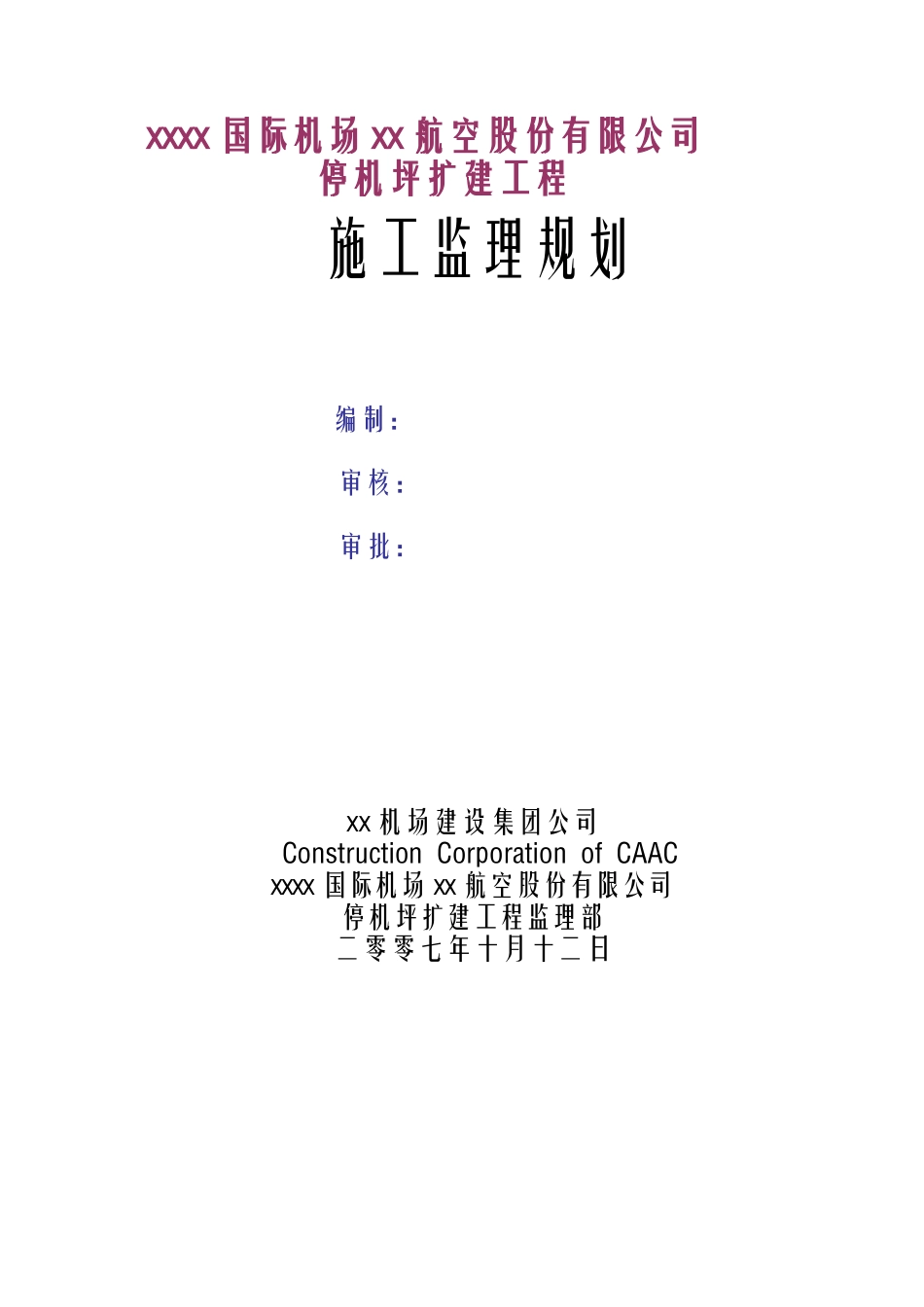 xxxx 国际机场 xx 航空股份有限公司
停机坪扩建工程

施工监理规划

编制：

审核：

审批：

xx 机场建设集团公司
Construction Corporation of CAAC
xxxx 国际机场 xx 航空股份有限公司
停机坪扩建工程监理部
二零零七年十月十二日